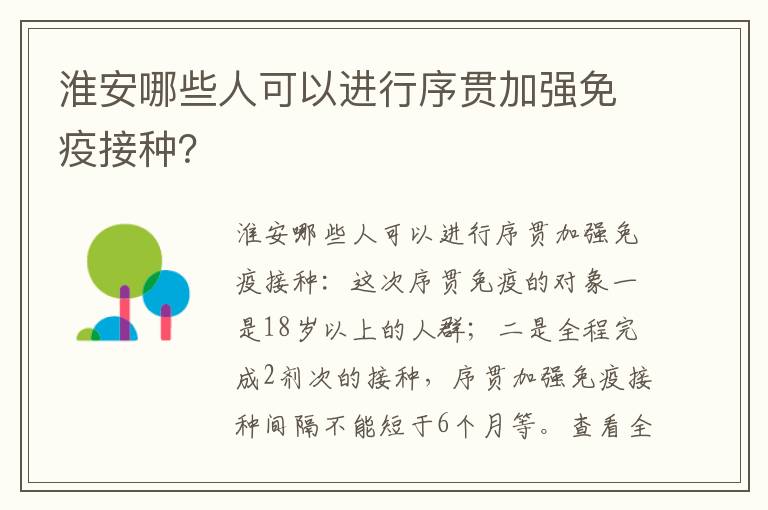 淮安哪些人可以进行序贯加强免疫接种?

淮安哪些人可以进行序贯加强免疫接种：这次序贯免疫的对象一是18岁以上的人群；二是全程完成2剂次的接种，序贯加强免疫接种间隔不能短于6个月等。查看全